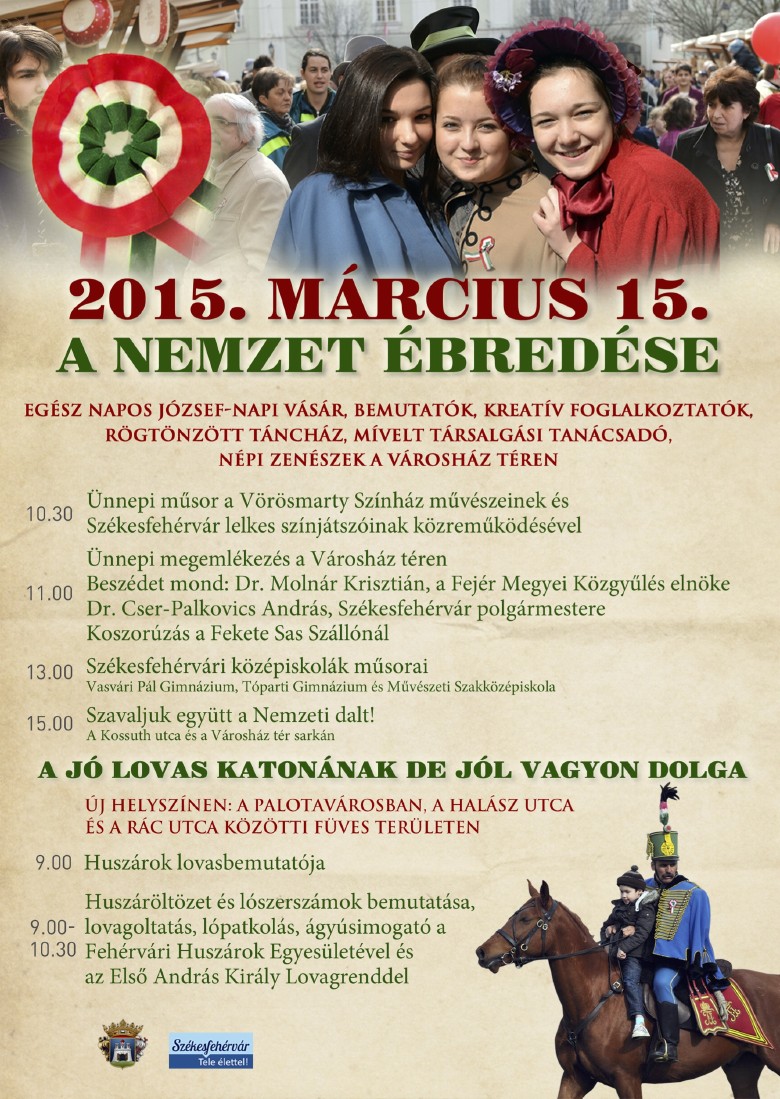 2015. MÁRCIUS 15.
A NEMZET ÉBREDÉSE

EGÉSZ NAPOS JÓZSEF-NAPI VÁSÁR, BEMUTATÓK, KREATÍV FOGLALKOZTATÓK, RÖGTÖNZÖTT TÁNCHÁZ, MÍVELT TÁRSALGÁSI TANÁCSADÓ, NÉPI ZENÉSZEK A VÁROSHÁZ TÉREN

10.30 Ünnepi műsor a Vörösmarty Színház művészeinek és Székesfehérvár lelkes színjátszóinak közreműködésével

11.00 Ünnepi megemlékezés a Városház téren
Beszédet mond: Dr. Molnár Krisztián, a Fejér Megyei Közgyűlés elnöke
Dr. Cser-Palkovics András, Székesfehérvár polgármestere
Koszorúzás a Fekete Sas Szállónál

13.00 Székesfehérvári középiskolák műsorai
Vasvári Pál Gimnázium, Tóparti Gimnázium és Művészeti Szakközépiskola

15.00 Szavaljuk együtt a Nemzeti dalt!
A Kossuth utca és a Városház tér sarkán

A JÓ LOVAS KATONÁNAK DE JÓL VAGYON DOLGA

ÚJ HELYSZÍNEN: A PALOTAVÁROSBAN, A HALÁSZ UTCA ÉS A RÁC UTCA KÖZÖTTI FÜVES TERÜLETEN

9.00 Huszárok lovasbemutatója

9.00-10.30 Huszáröltözet és lószerszámok bemutatása, lovagoltatás, lópatkolás, ágyúsimogató a Fehérvári Huszárok Egyesületével és az Első András Király Lovagrenddel

Székesfehérvár
Tele élettel!